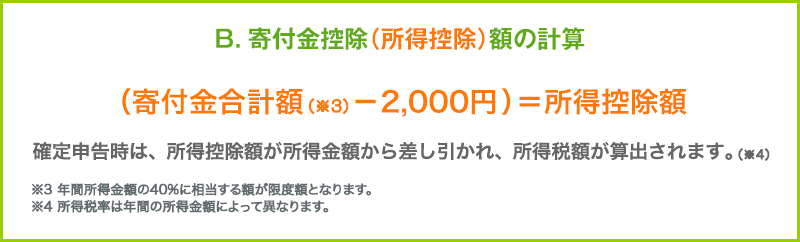 B. 寄付金控除（所得控除）額の計算

（寄付金合計額（※3）－2,000円）＝所得控除額

確定申告時は、所得控除額が所得金額から差し引かれ、所得税額が算出されます。（※4）

※3 年間所得金額の40%に相当する額が限度額となります。
※4 所得税率は年間の所得金額によって異なります。